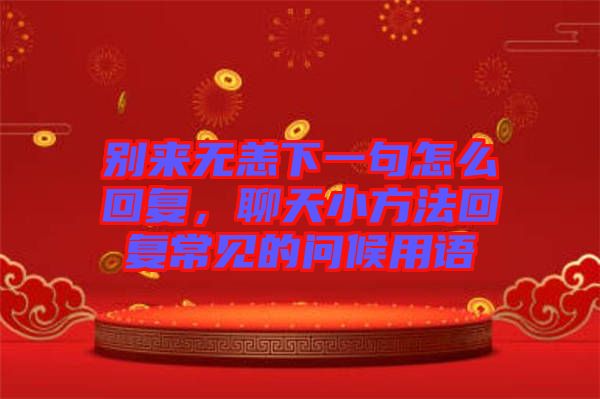 别来无恙下一句怎么回复，聊天小方法回复常见的问候用语